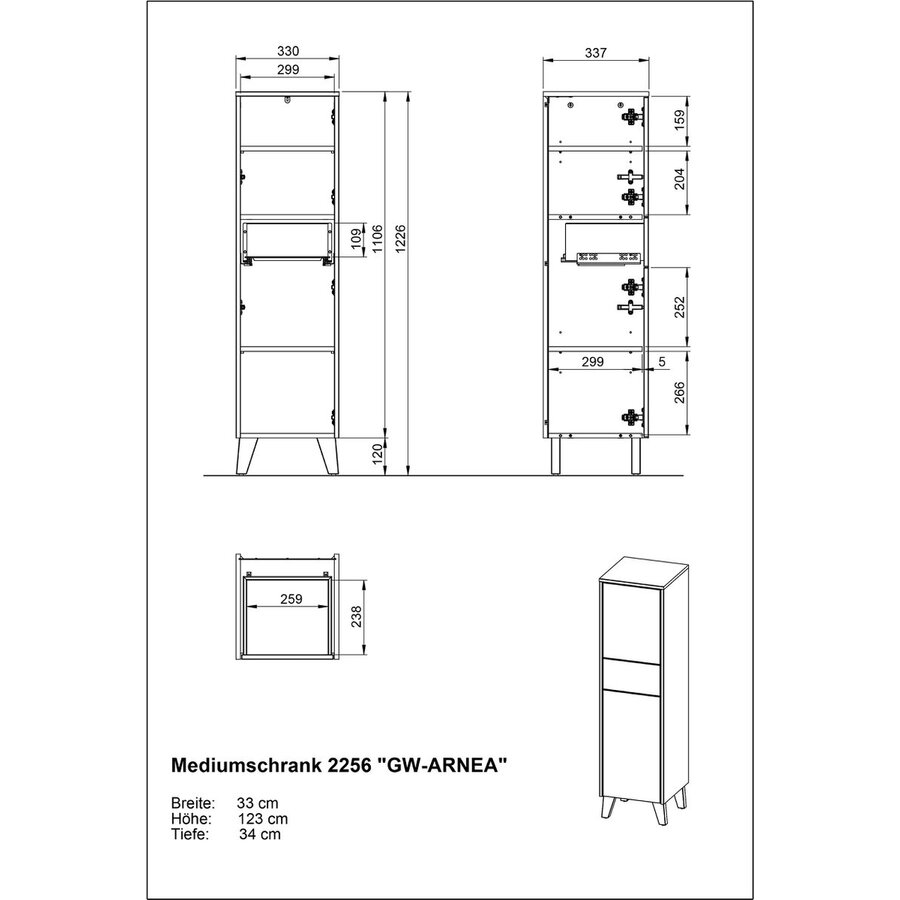 330
299
109
1106
1226
120

337
159
204
252
299
5
266

259
238

Mediumschrank 2256 "GW-ARNEA"

Breite: 33 cm
Höhe: 123 cm
Tiefe: 34 cm